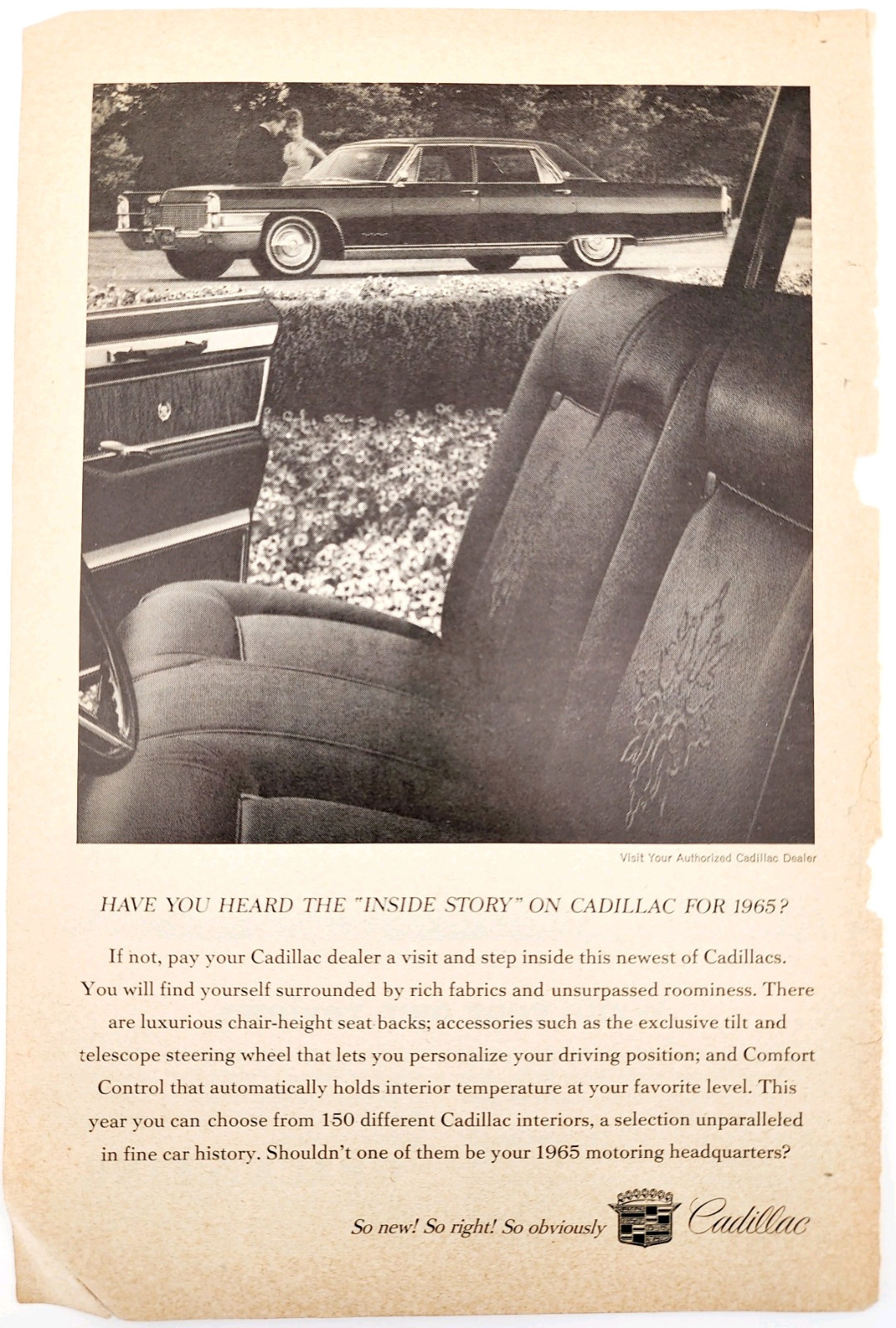 Visit Your Authorized Cadillac Dealer

HAVE YOU HEARD THE "INSIDE STORY" ON CADILLAC FOR 1965?

If not, pay your Cadillac dealer a visit and step inside this newest of Cadillacs. You will find yourself surrounded by rich fabrics and unsurpassed roominess. There are luxurious chair-height seat backs; accessories such as the exclusive tilt and telescope steering wheel that lets you personalize your driving position; and Comfort Control that automatically holds interior temperature at your favorite level. This year you can choose from 150 different Cadillac interiors, a selection unparalleled in fine car history. Shouldn't one of them be your 1965 motoring headquarters?

So new! So right! So obviously Cadillac